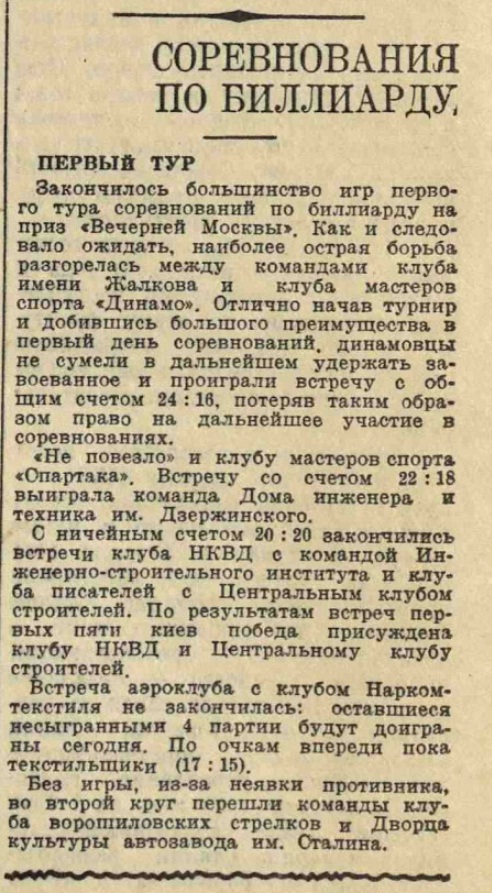 СОРЕВНОВАНИЯ ПО БИЛЛИАРДУ

ПЕРВЫЙ ТУР

Закончилось большинство игр первого тура соревнований по биллиарду на приз «Вечерней Москвы». Как и следовало ожидать, наиболее острая борьба разгорелась между командами клуба имени Жалкова и клуба мастеров спорта «Динамо». Отлично начав турнир и добившись большого преимущества в первый день соревнований, динамовцы не сумели в дальнейшем удержать завоеванное и проиграли встречу с общим счетом 24 : 16, потеряв таким образом право на дальнейшее участие в соревнованиях.

«Не повезло» и клубу мастеров спорта «Спартака». Встречу со счетом 22 : 18 выиграла команда Дома инженера и техника им. Дзержинского.

С ничейным счетом 20 : 20 закончились встречи клуба НКВД с командой Инженерно-строительного института и клуба писателей с Центральным клубом строителей. По результатам встреч первых пяти киев победа присуждена клубу НКВД и Центральному клубу строителей.

Встреча аэроклуба с клубом Наркомтекстиля не закончилась: оставшиеся несыгранными 4 партии будут доиграны сегодня. По очкам впереди пока текстильщики (17 : 15).

Без игры, из-за неявки противника, во второй круг перешли команды клуба ворошиловских стрелков и Дворца культуры автозавода им. Сталина.